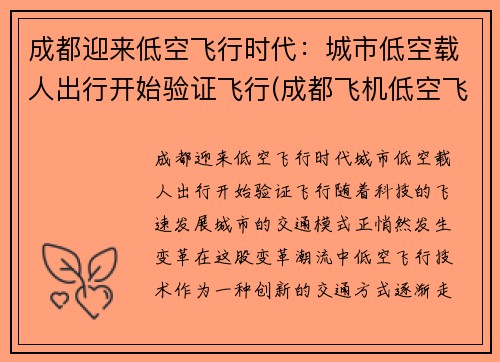 成都迎来低空飞行时代：城市低空载人出行开始验证飞行(成都飞机低空飞

成都迎来低空飞行时代城市低空载人出行开始验证飞行随着科技的飞速发展城市的交通模式正悄然发生变革在这股变革潮流中低空飞行技术作为一种创新的交通方式逐渐走